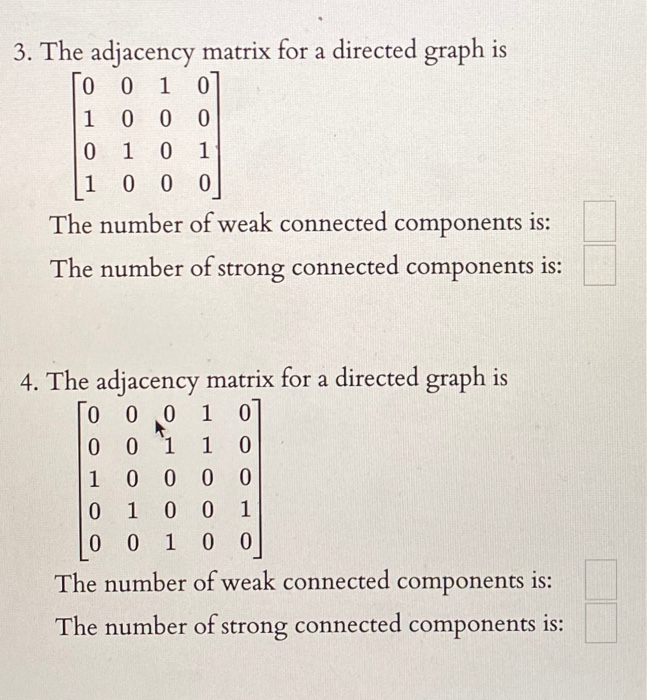 3. The adjacency matrix for a directed graph is

$\begin{bmatrix} 0 & 0 & 1 & 0 \\ 1 & 0 & 0 & 0 \\ 0 & 1 & 0 & 1 \\ 1 & 0 & 0 & 0 \end{bmatrix}$

The number of weak connected components is:

The number of strong connected components is:

4. The adjacency matrix for a directed graph is

$\begin{bmatrix} 0 & 0 & 0 & 1 & 0 \\ 0 & 0 & 1 & 1 & 0 \\ 1 & 0 & 0 & 0 & 0 \\ 0 & 1 & 0 & 0 & 1 \\ 0 & 0 & 1 & 0 & 0 \end{bmatrix}$

The number of weak connected components is:

The number of strong connected components is: